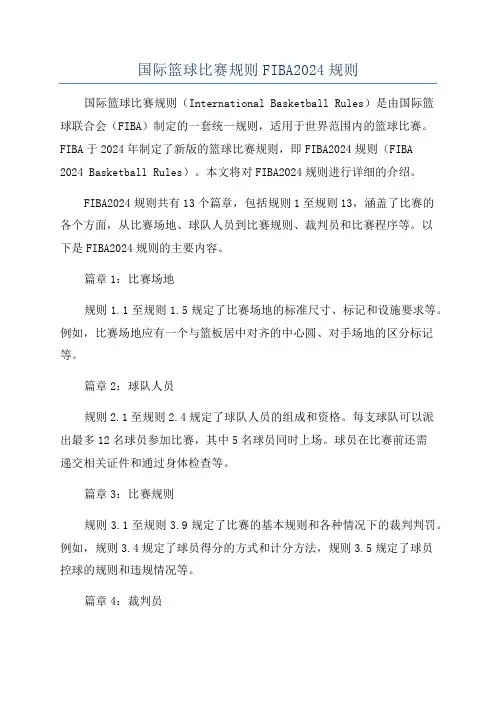 国际篮球比赛规则 FIBA2024 规则

国际篮球比赛规则（International Basketball Rules）是由国际篮球联合会（FIBA）制定的一套统一规则，适用于世界范围内的篮球比赛。FIBA 于 2024 年制定了新版的篮球比赛规则，即 FIBA2024 规则（FIBA 2024 Basketball Rules）。本文将对 FIBA2024 规则进行详细的介绍。

FIBA2024 规则共有 13 个篇章，包括规则 1 至规则 13，涵盖了比赛的各个方面，从比赛场地、球队人员到比赛规则、裁判员和比赛程序等。以下是 FIBA2024 规则的主要内容。

篇章 1：比赛场地

规则 1.1 至规则 1.5 规定了比赛场地的标准尺寸、标记和设施要求等。例如，比赛场地应有一个与篮板居中对齐的中心圆、对手场地的区分标记等。

篇章 2：球队人员

规则 2.1 至规则 2.4 规定了球队人员的组成和资格。每支球队可以派出最多 12 名球员参加比赛，其中 5 名球员同时上场。球员在比赛前还需递交相关证件和通过身体检查等。

篇章 3：比赛规则

规则 3.1 至规则 3.9 规定了比赛的基本规则和各种情况下的裁判判罚。例如，规则 3.4 规定了球员得分的方式和计分方法，规则 3.5 规定了球员控球的规则和违规情况等。

篇章 4：裁判员